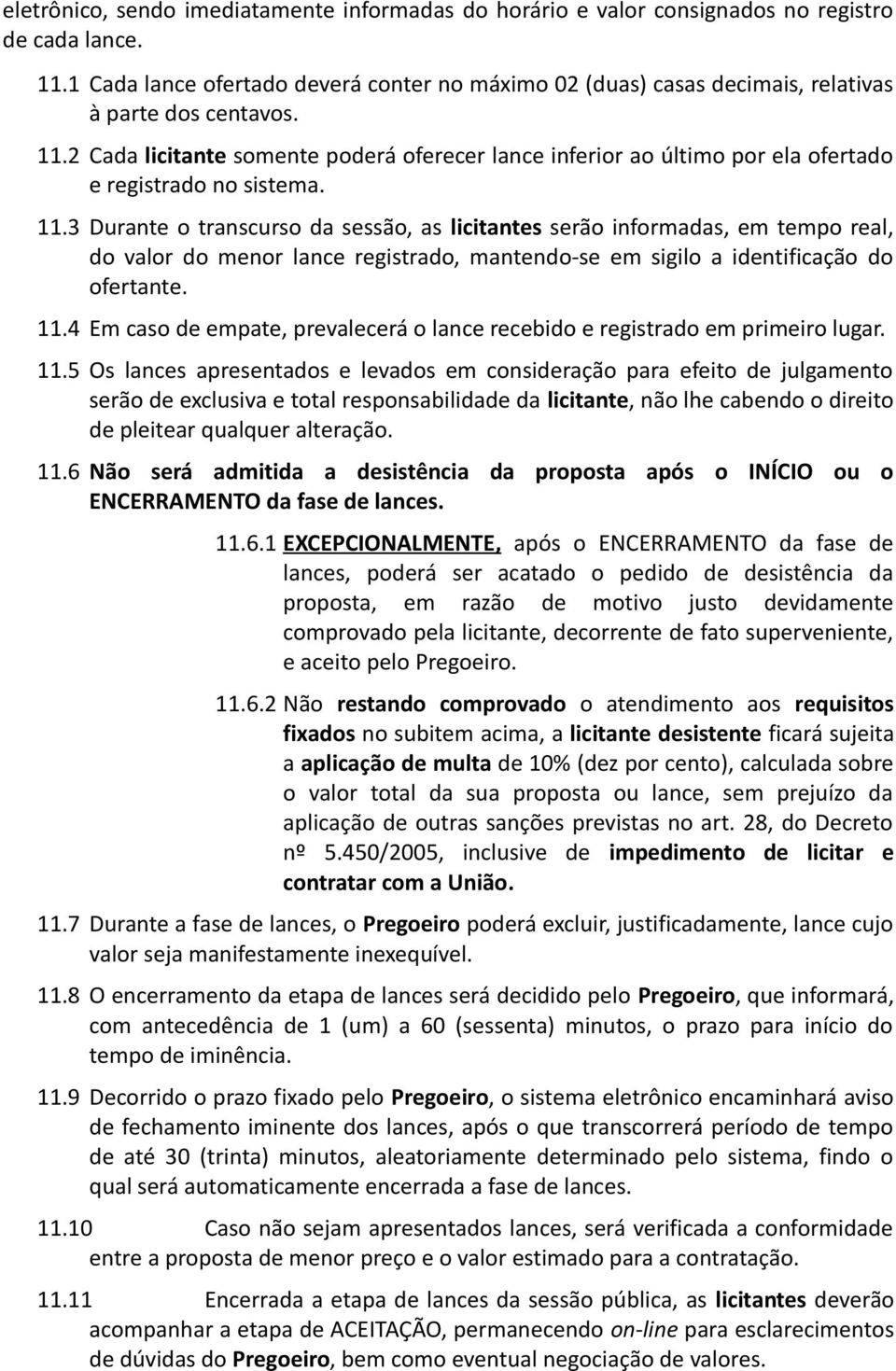 eletrônico, sendo imediatamente informadas do horário e valor consignados no registro de cada lance.

11.1 Cada lance ofertado deverá conter no máximo 02 (duas) casas decimais, relativas à parte dos centavos.

11.2 Cada licitante somente poderá oferecer lance inferior ao último por ela ofertado e registrado no sistema.

11.3 Durante o transcurso da sessão, as licitantes serão informadas, em tempo real, do valor do menor lance registrado, mantendo-se em sigilo a identificação do ofertante.

11.4 Em caso de empate, prevalecerá o lance recebido e registrado em primeiro lugar.

11.5 Os lances apresentados e levados em consideração para efeito de julgamento serão de exclusiva e total responsabilidade da licitante, não lhe cabendo o direito de pleitear qualquer alteração.

11.6 Não será admitida a desistência da proposta após o INÍCIO ou o ENCERRAMENTO da fase de lances.

11.6.1 EXCEPCIONALMENTE, após o ENCERRAMENTO da fase de lances, poderá ser acatado o pedido de desistência da proposta, em razão de motivo justo devidamente comprovado pela licitante, decorrente de fato superveniente, e aceito pelo Pregoeiro.

11.6.2 Não restando comprovado o atendimento aos requisitos fixados no subitem acima, a licitante desistente ficará sujeita a aplicação de multa de 10% (dez por cento), calculada sobre o valor total da sua proposta ou lance, sem prejuízo da aplicação de outras sanções previstas no art. 28, do Decreto nº 5.450/2005, inclusive de impedimento de licitar e contratar com a União.

11.7 Durante a fase de lances, o Pregoeiro poderá excluir, justificadamente, lance cujo valor seja manifestamente inexequível.

11.8 O encerramento da etapa de lances será decidido pelo Pregoeiro, que informará, com antecedência de 1 (um) a 60 (sessenta) minutos, o prazo para início do tempo de iminência.

11.9 Decorrido o prazo fixado pelo Pregoeiro, o sistema eletrônico encaminhará aviso de fechamento iminente dos lances, após o que transcorrerá período de tempo de até 30 (trinta) minutos, aleatoriamente determinado pelo sistema, findo o qual será automaticamente encerrada a fase de lances.

11.10 Caso não sejam apresentados lances, será verificada a conformidade entre a proposta de menor preço e o valor estimado para a contratação.

11.11 Encerrada a etapa de lances da sessão pública, as licitantes deverão acompanhar a etapa de ACEITAÇÃO, permanecendo on-line para esclarecimentos de dúvidas do Pregoeiro, bem como eventual negociação de valores.